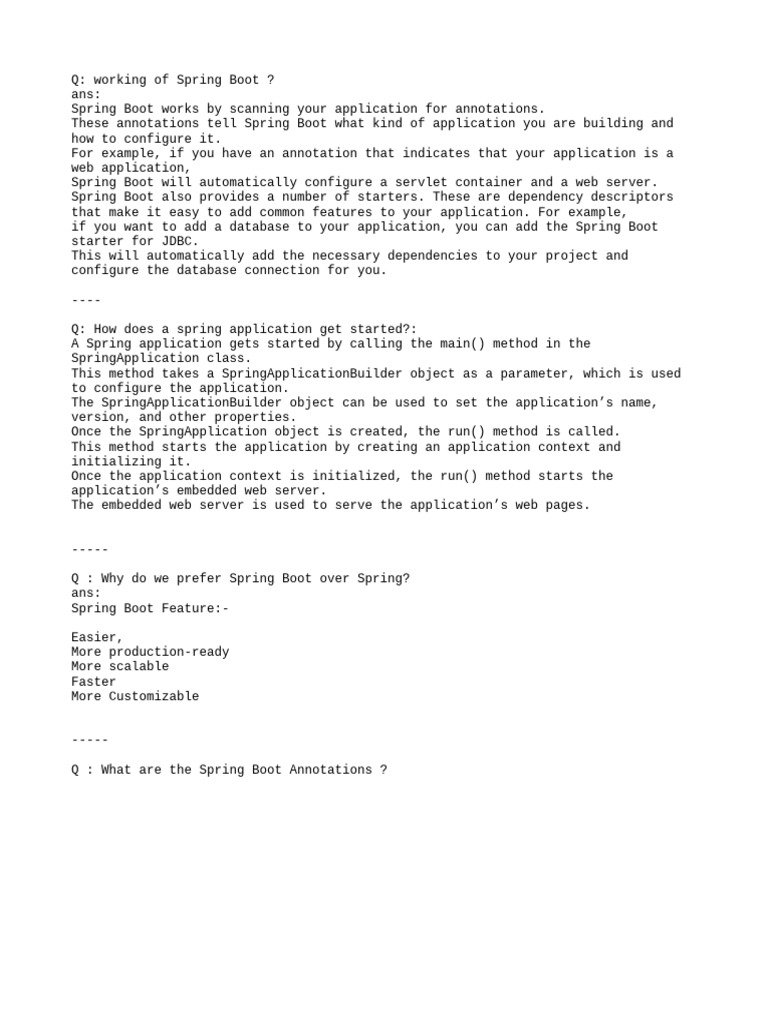 Q: working of Spring Boot ?
ans:
Spring Boot works by scanning your application for annotations.
These annotations tell Spring Boot what kind of application you are building and how to configure it.
For example, if you have an annotation that indicates that your application is a web application,
Spring Boot will automatically configure a servlet container and a web server.
Spring Boot also provides a number of starters. These are dependency descriptors that make it easy to add common features to your application. For example,
if you want to add a database to your application, you can add the Spring Boot starter for JDBC.
This will automatically add the necessary dependencies to your project and configure the database connection for you.

----

Q: How does a spring application get started?:
A Spring application gets started by calling the main() method in the SpringApplication class.
This method takes a SpringApplicationBuilder object as a parameter, which is used to configure the application.
The SpringApplicationBuilder object can be used to set the application's name, version, and other properties.
Once the SpringApplication object is created, the run() method is called.
This method starts the application by creating an application context and initializing it.
Once the application context is initialized, the run() method starts the application's embedded web server.
The embedded web server is used to serve the application's web pages.

-----

Q : Why do we prefer Spring Boot over Spring?
ans:
Spring Boot Feature:-

Easier,
More production-ready
More scalable
Faster
More Customizable

-----

Q : What are the Spring Boot Annotations ?